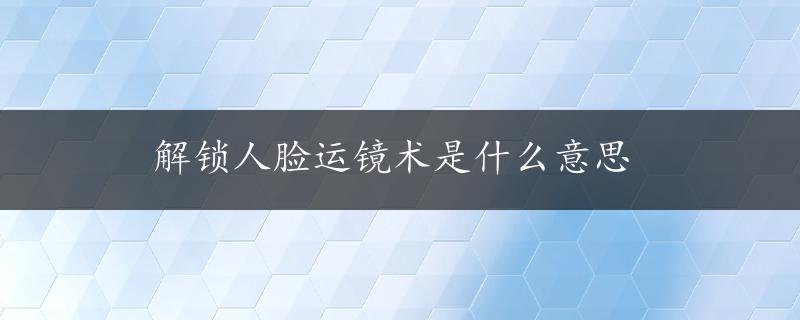 解锁人脸运镜术是什么意思